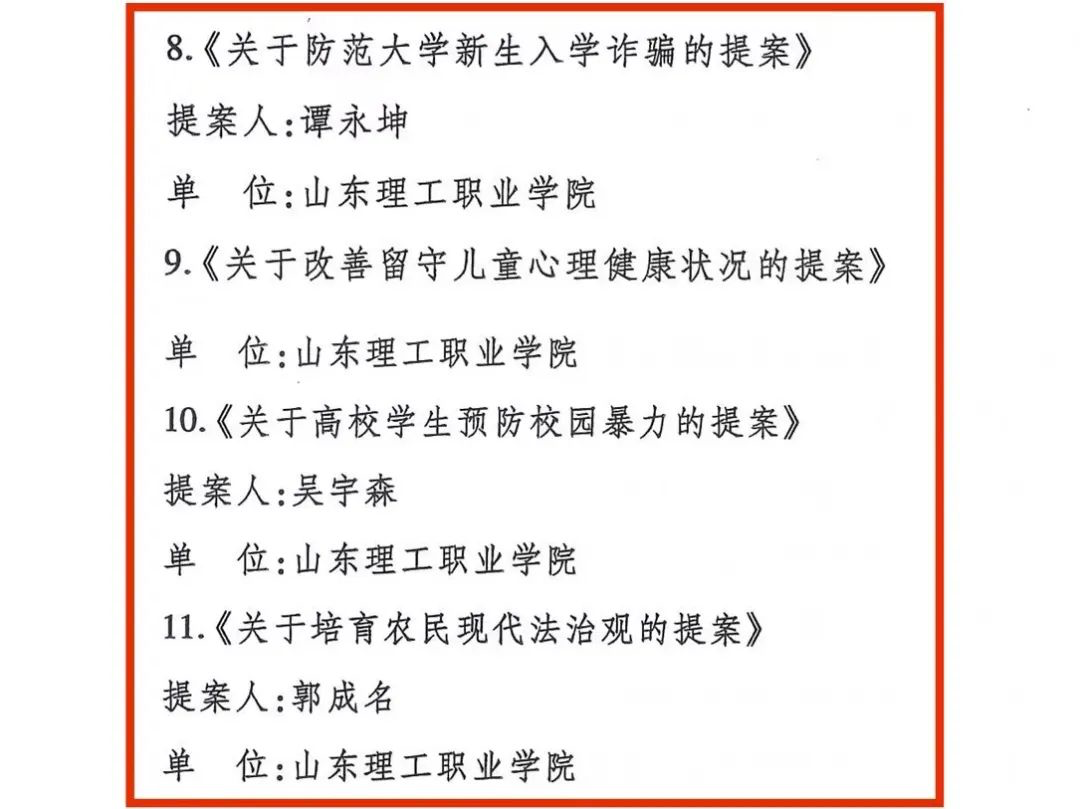 8.《关于防范大学新生入学诈骗的提案》

提案人:谭永坤

单　位:山东理工职业学院

9.《关于改善留守儿童心理健康状况的提案》

单　位:山东理工职业学院

10.《关于高校学生预防校园暴力的提案》

提案人:吴宇森

单　位:山东理工职业学院

11.《关于培育农民现代法治观的提案》

提案人:郭成名

单　位:山东理工职业学院